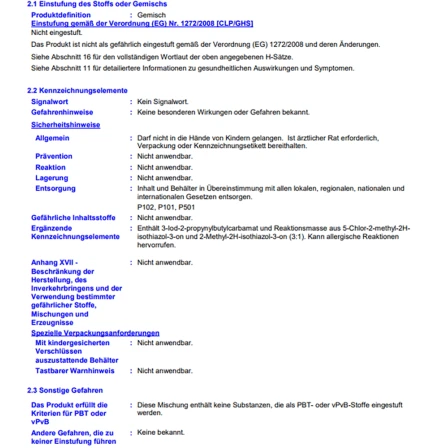 2.1 Einstufung des Stoffs oder Gemischs

Produktdefinition : Gemisch

Einstufung gemäß der Verordnung (EG) Nr. 1272/2008 [CLP/GHS]

Nicht eingestuft.

Das Produkt ist nicht als gefährlich eingestuft gemäß der Verordnung (EG) 1272/2008 und deren Änderungen.

Siehe Abschnitt 16 für den vollständigen Wortlaut der oben angegebenen H-Sätze.

Siehe Abschnitt 11 für detailliertere Informationen zu gesundheitlichen Auswirkungen und Symptomen.

2.2 Kennzeichnungselemente

Signalwort : Kein Signalwort.

Gefahrenhinweise : Keine besonderen Wirkungen oder Gefahren bekannt.

Sicherheitshinweise

Allgemein : Darf nicht in die Hände von Kindern gelangen. Ist ärztlicher Rat erforderlich, Verpackung oder Kennzeichnungsetikett bereithalten.

Prävention : Nicht anwendbar.

Reaktion : Nicht anwendbar.

Lagerung : Nicht anwendbar.

Entsorgung : Inhalt und Behälter in Übereinstimmung mit allen lokalen, regionalen, nationalen und internationalen Gesetzen entsorgen.

P102, P101, P501

Gefährliche Inhaltsstoffe : Nicht anwendbar.

Ergänzende Kennzeichnungselemente : Enthält 3-Iod-2-propynylbutylcarbamat und Reaktionsmasse aus 5-Chlor-2-methyl-2H-isothiazol-3-on und 2-Methyl-2H-isothiazol-3-on (3:1). Kann allergische Reaktionen hervorrufen.

Anhang XVII - Beschränkung der Herstellung, des Inverkehrbringens und der Verwendung bestimmter gefährlicher Stoffe, Mischungen und Erzeugnisse : Nicht anwendbar.

Spezielle Verpackungsanforderungen

Mit kindergesicherten Verschlüssen auszustattende Behälter : Nicht anwendbar.

Tastbarer Warnhinweis : Nicht anwendbar.

2.3 Sonstige Gefahren

Das Produkt erfüllt die Kriterien für PBT oder vPvB : Diese Mischung enthält keine Substanzen, die als PBT- oder vPvB-Stoffe eingestuft werden.

Andere Gefahren, die zu keiner Einstufung führen : Keine bekannt.